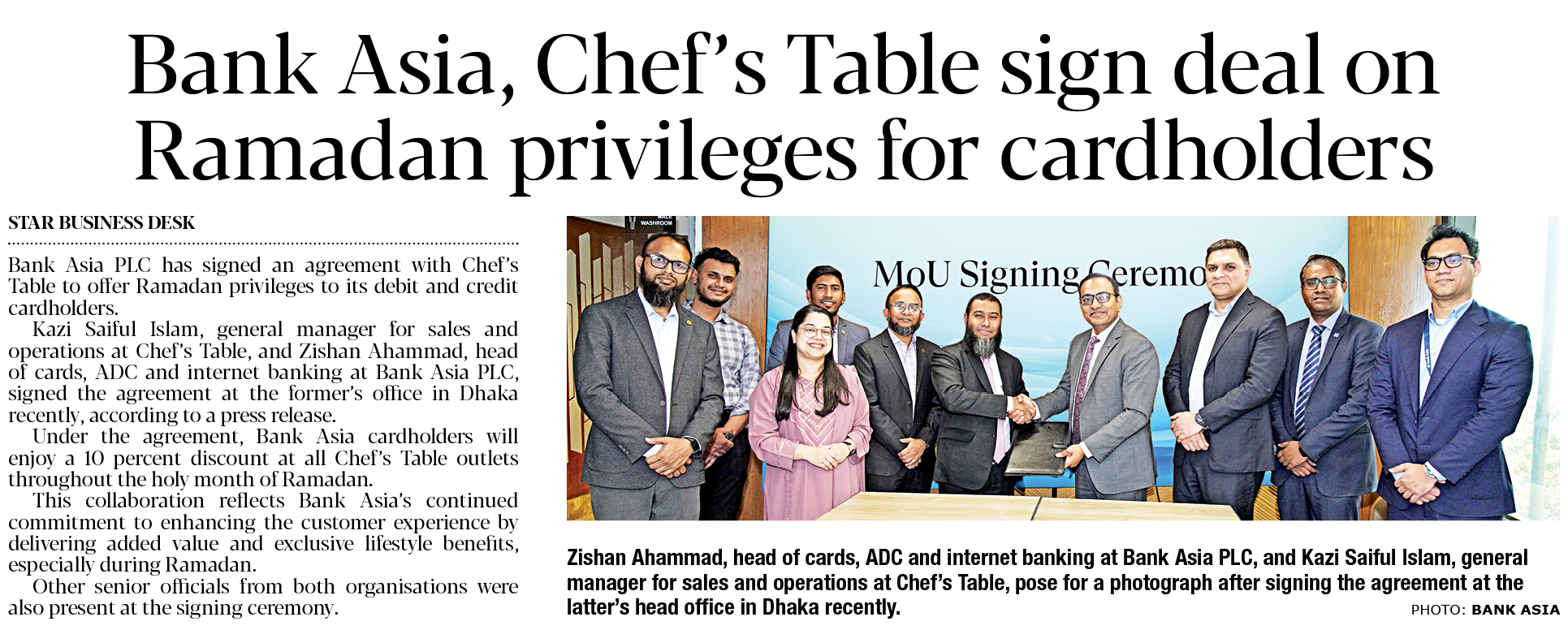 Bank Asia, Chef's Table sign deal on Ramadan privileges for cardholders

STAR BUSINESS DESK

Bank Asia PLC has signed an agreement with Chef's Table to offer Ramadan privileges to its debit and credit cardholders.

Kazi Saiful Islam, general manager for sales and operations at Chef's Table, and Zishan Ahammad, head of cards, ADC and internet banking at Bank Asia PLC, signed the agreement at the former's office in Dhaka recently, according to a press release.

Under the agreement, Bank Asia cardholders will enjoy a 10 percent discount at all Chef's Table outlets throughout the holy month of Ramadan.

This collaboration reflects Bank Asia's continued commitment to enhancing the customer experience by delivering added value and exclusive lifestyle benefits, especially during Ramadan.

Other senior officials from both organisations were also present at the signing ceremony.

MALE WASHROOM

MoU Signing Ceremo

Zishan Ahammad, head of cards, ADC and internet banking at Bank Asia PLC, and Kazi Saiful Islam, general manager for sales and operations at Chef's Table, pose for a photograph after signing the agreement at the latter's head office in Dhaka recently.

PHOTO: BANK ASIA